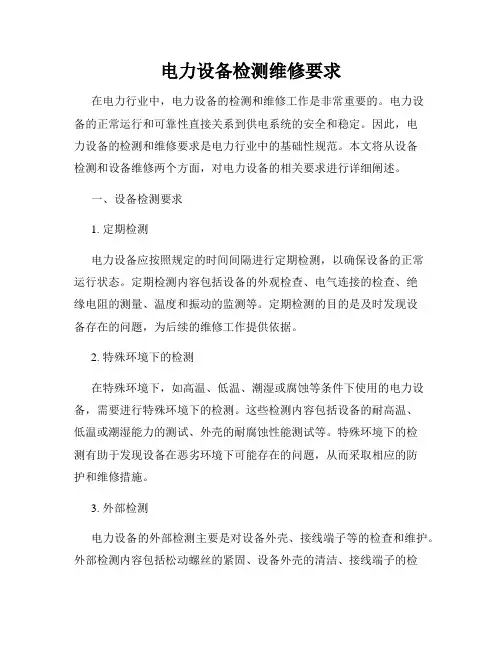 电力设备检测维修要求

在电力行业中，电力设备的检测和维修工作是非常重要的。电力设备的正常运行和可靠性直接关系到供电系统的安全和稳定。因此，电力设备的检测和维修要求是电力行业中的基础性规范。本文将从设备检测和设备维修两个方面，对电力设备的相关要求进行详细阐述。

一、设备检测要求

1. 定期检测

电力设备应按照规定的时间间隔进行定期检测，以确保设备的正常运行状态。定期检测内容包括设备的外观检查、电气连接的检查、绝缘电阻的测量、温度和振动的监测等。定期检测的目的是及时发现设备存在的问题，为后续的维修工作提供依据。

2. 特殊环境下的检测

在特殊环境下，如高温、低温、潮湿或腐蚀等条件下使用的电力设备，需要进行特殊环境下的检测。这些检测内容包括设备的耐高温、低温或潮湿能力的测试、外壳的耐腐蚀性能测试等。特殊环境下的检测有助于发现设备在恶劣环境下可能存在的问题，从而采取相应的防护和维修措施。

3. 外部检测

电力设备的外部检测主要是对设备外壳、接线端子等的检查和维护。外部检测内容包括松动螺丝的紧固、设备外壳的清洁、接线端子的检